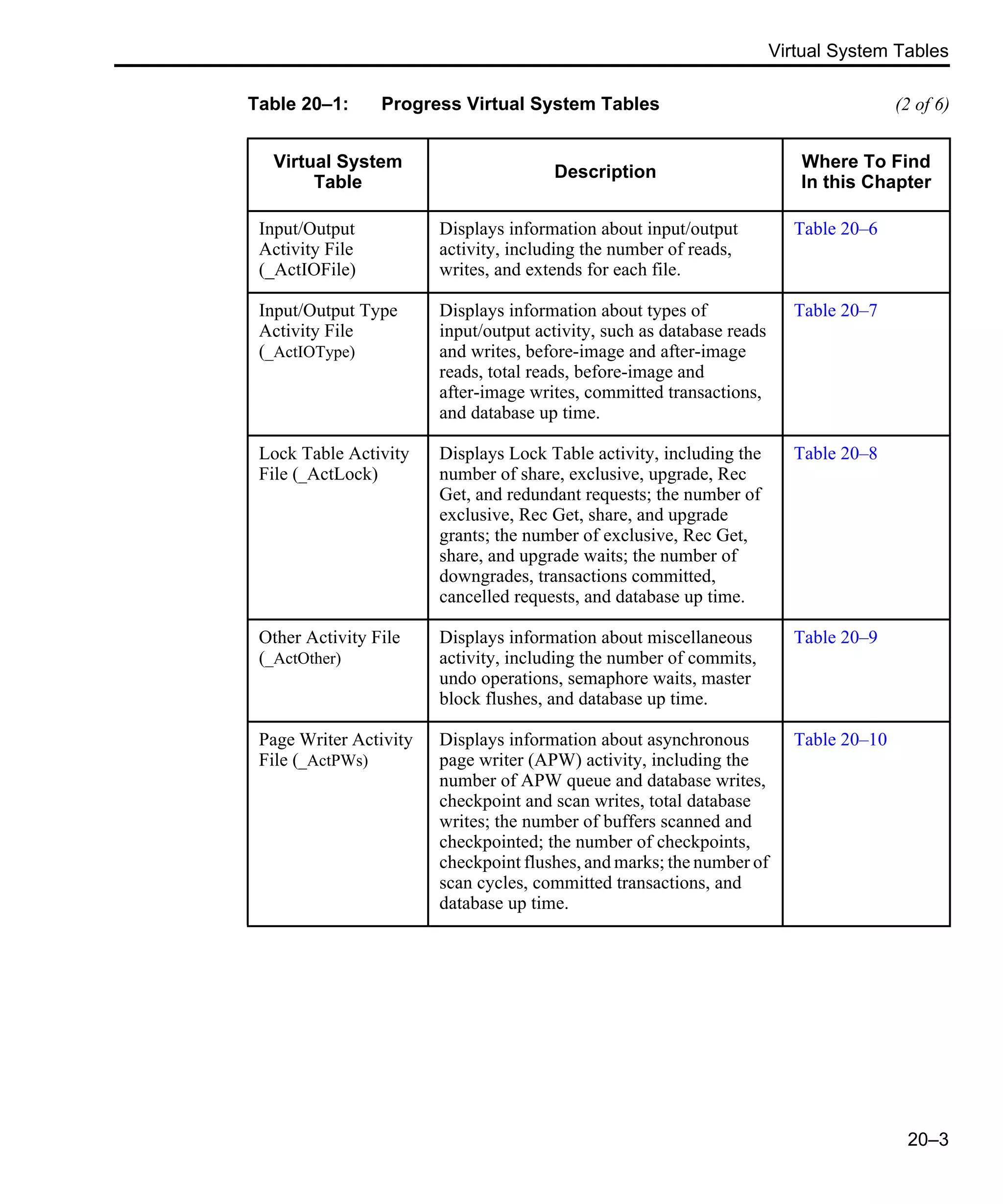 Virtual System Tables

Table 20–1: Progress Virtual System Tables (2 of 6)

| Virtual System Table | Description | Where To Find In this Chapter |
|---|---|---|
| Input/Output Activity File (_ActIOFile) | Displays information about input/output activity, including the number of reads, writes, and extends for each file. | Table 20–6 |
| Input/Output Type Activity File (_ActIOType) | Displays information about types of input/output activity, such as database reads and writes, before-image and after-image reads, total reads, before-image and after-image writes, committed transactions, and database up time. | Table 20–7 |
| Lock Table Activity File (_ActLock) | Displays Lock Table activity, including the number of share, exclusive, upgrade, Rec Get, and redundant requests; the number of exclusive, Rec Get, share, and upgrade grants; the number of exclusive, Rec Get, share, and upgrade waits; the number of downgrades, transactions committed, cancelled requests, and database up time. | Table 20–8 |
| Other Activity File (_ActOther) | Displays information about miscellaneous activity, including the number of commits, undo operations, semaphore waits, master block flushes, and database up time. | Table 20–9 |
| Page Writer Activity File (_ActPWs) | Displays information about asynchronous page writer (APW) activity, including the number of APW queue and database writes, checkpoint and scan writes, total database writes; the number of buffers scanned and checkpointed; the number of checkpoints, checkpoint flushes, and marks; the number of scan cycles, committed transactions, and database up time. | Table 20–10 |

20–3